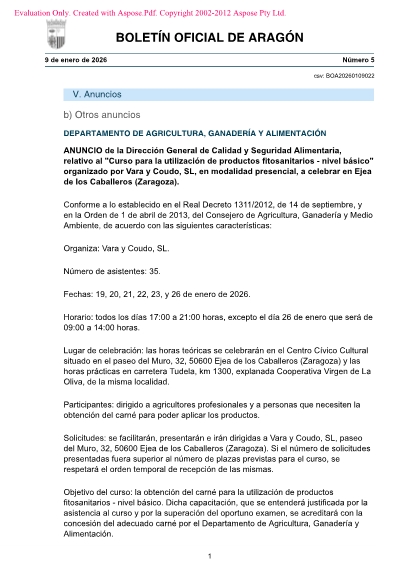 Evaluation Only. Created with Aspose.Pdf. Copyright 2002-2012 Aspose Pty Ltd.

BOLETÍN OFICIAL DE ARAGÓN

9 de enero de 2026

Número 5

csv: BOA20260109022

V. Anuncios

b) Otros anuncios

DEPARTAMENTO DE AGRICULTURA, GANADERÍA Y ALIMENTACIÓN

ANUNCIO de la Dirección General de Calidad y Seguridad Alimentaria, relativo al "Curso para la utilización de productos fitosanitarios - nivel básico" organizado por Vara y Coudo, SL, en modalidad presencial, a celebrar en Ejea de los Caballeros (Zaragoza).

Conforme a lo establecido en el Real Decreto 1311/2012, de 14 de septiembre, y en la Orden de 1 de abril de 2013, del Consejero de Agricultura, Ganadería y Medio Ambiente, de acuerdo con las siguientes características:

Organiza: Vara y Coudo, SL.

Número de asistentes: 35.

Fechas: 19, 20, 21, 22, 23, y 26 de enero de 2026.

Horario: todos los días 17:00 a 21:00 horas, excepto el día 26 de enero que será de 09:00 a 14:00 horas.

Lugar de celebración: las horas teóricas se celebrarán en el Centro Cívico Cultural situado en el paseo del Muro, 32, 50600 Ejea de los Caballeros (Zaragoza) y las horas prácticas en carretera Tudela, km 1300, explanada Cooperativa Virgen de La Oliva, de la misma localidad.

Participantes: dirigido a agricultores profesionales y a personas que necesiten la obtención del carné para poder aplicar los productos.

Solicitudes: se facilitarán, presentarán e irán dirigidas a Vara y Coudo, SL, paseo del Muro, 32, 50600 Ejea de los Caballeros (Zaragoza). Si el número de solicitudes presentadas fuera superior al número de plazas previstas para el curso, se respetará el orden temporal de recepción de las mismas.

Objetivo del curso: la obtención del carné para la utilización de productos fitosanitarios - nivel básico. Dicha capacitación, que se entenderá justificada por la asistencia al curso y por la superación del oportuno examen, se acreditará con la concesión del adecuado carné por el Departamento de Agricultura, Ganadería y Alimentación.

1